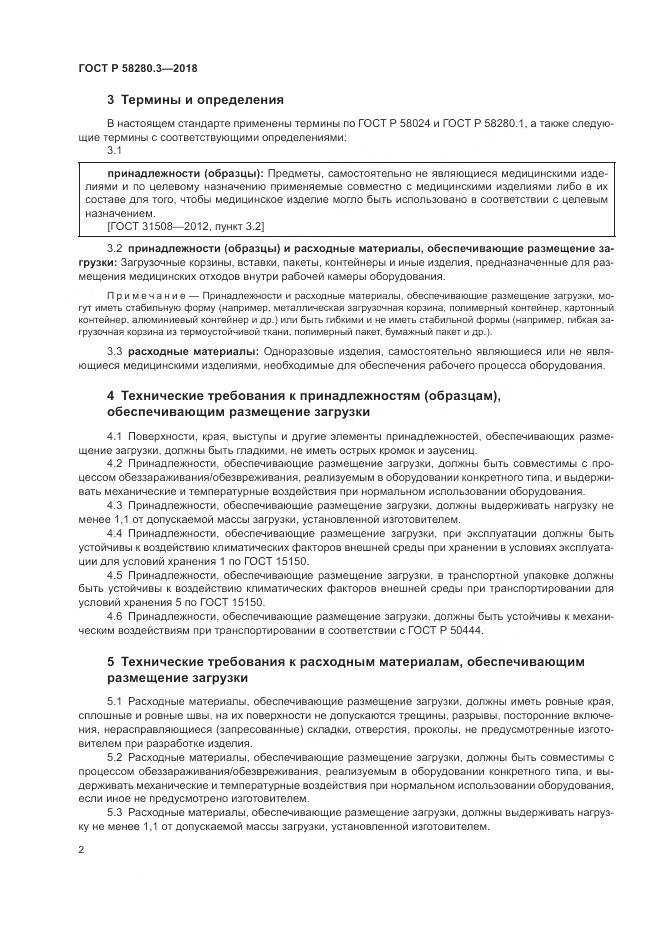 ГОСТ Р 58280.3—2018

3 Термины и определения

В настоящем стандарте применены термины по ГОСТ Р 58024 и ГОСТ Р 58280.1, а также следующие термины с соответствующими определениями:

3.1

принадлежности (образцы): Предметы, самостоятельно не являющиеся медицинскими изделиями и по целевому назначению применяемые совместно с медицинскими изделиями либо в их составе для того, чтобы медицинское изделие могло быть использовано в соответствии с целевым назначением.
[ГОСТ 31508—2012, пункт 3.2]

3.2 принадлежности (образцы) и расходные материалы, обеспечивающие размещение загрузки: Загрузочные корзины, вставки, пакеты, контейнеры и иные изделия, предназначенные для размещения медицинских отходов внутри рабочей камеры оборудования.

Примечание — Принадлежности и расходные материалы, обеспечивающие размещение загрузки, могут иметь стабильную форму (например, металлическая загрузочная корзина, полимерный контейнер, картонный контейнер, алюминиевый контейнер и др.) или быть гибкими и не иметь стабильной формы (например, гибкая загрузочная корзина из термоустойчивой ткани, полимерный пакет, бумажный пакет и др.).

3.3 расходные материалы: Одноразовые изделия, самостоятельно являющиеся или не являющиеся медицинскими изделиями, необходимые для обеспечения рабочего процесса оборудования.

4 Технические требования к принадлежностям (образцам), обеспечивающим размещение загрузки

4.1 Поверхности, края, выступы и другие элементы принадлежностей, обеспечивающих размещение загрузки, должны быть гладкими, не иметь острых кромок и заусениц.
4.2 Принадлежности, обеспечивающие размещение загрузки, должны быть совместимы с процессом обеззараживания/обезвреживания, реализуемым в оборудовании конкретного типа, и выдерживать механические и температурные воздействия при нормальном использовании оборудования.
4.3 Принадлежности, обеспечивающие размещение загрузки, должны выдерживать нагрузку не менее 1,1 от допускаемой массы загрузки, установленной изготовителем.
4.4 Принадлежности, обеспечивающие размещение загрузки, при эксплуатации должны быть устойчивы к воздействию климатических факторов внешней среды при хранении в условиях эксплуатации для условий хранения 1 по ГОСТ 15150.
4.5 Принадлежности, обеспечивающие размещение загрузки, в транспортной упаковке должны быть устойчивы к воздействию климатических факторов внешней среды при транспортировании для условий хранения 5 по ГОСТ 15150.
4.6 Принадлежности, обеспечивающие размещение загрузки, должны быть устойчивы к механическим воздействиям при транспортировании в соответствии с ГОСТ Р 50444.

5 Технические требования к расходным материалам, обеспечивающим размещение загрузки

5.1 Расходные материалы, обеспечивающие размещение загрузки, должны иметь ровные края, сплошные и ровные швы, на их поверхности не допускаются трещины, разрывы, посторонние включения, нерасправляющиеся (запресованные) складки, отверстия, проколы, не предусмотренные изготовителем при разработке изделия.
5.2 Расходные материалы, обеспечивающие размещение загрузки, должны быть совместимы с процессом обеззараживания/обезвреживания, реализуемым в оборудовании конкретного типа, и выдерживать механические и температурные воздействия при нормальном использовании оборудования, если иное не предусмотрено изготовителем.
5.3 Расходные материалы, обеспечивающие размещение загрузки, должны выдерживать нагрузку не менее 1,1 от допускаемой массы загрузки, установленной изготовителем.

2